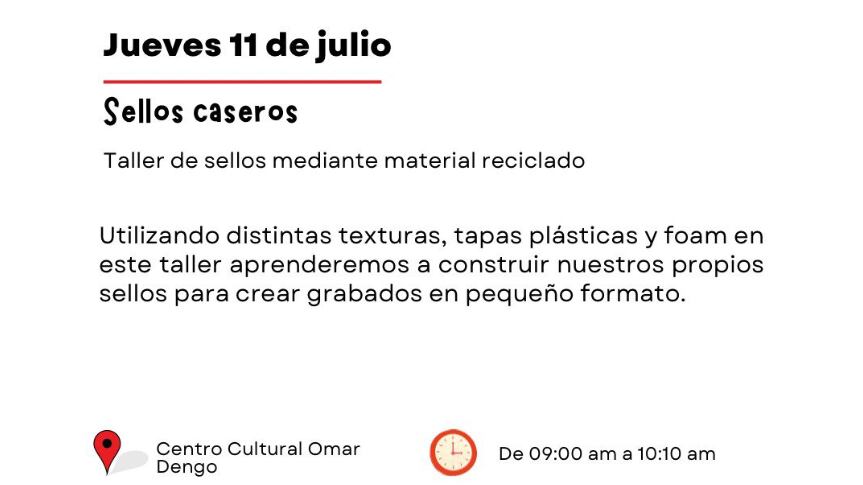 Jueves 11 de julio

Sellos caseros

Taller de sellos mediante material reciclado

Utilizando distintas texturas, tapas plásticas y foam en este taller aprenderemos a construir nuestros propios sellos para crear grabados en pequeño formato.

Centro Cultural Omar Dengo

De 09:00 am a 10:10 am